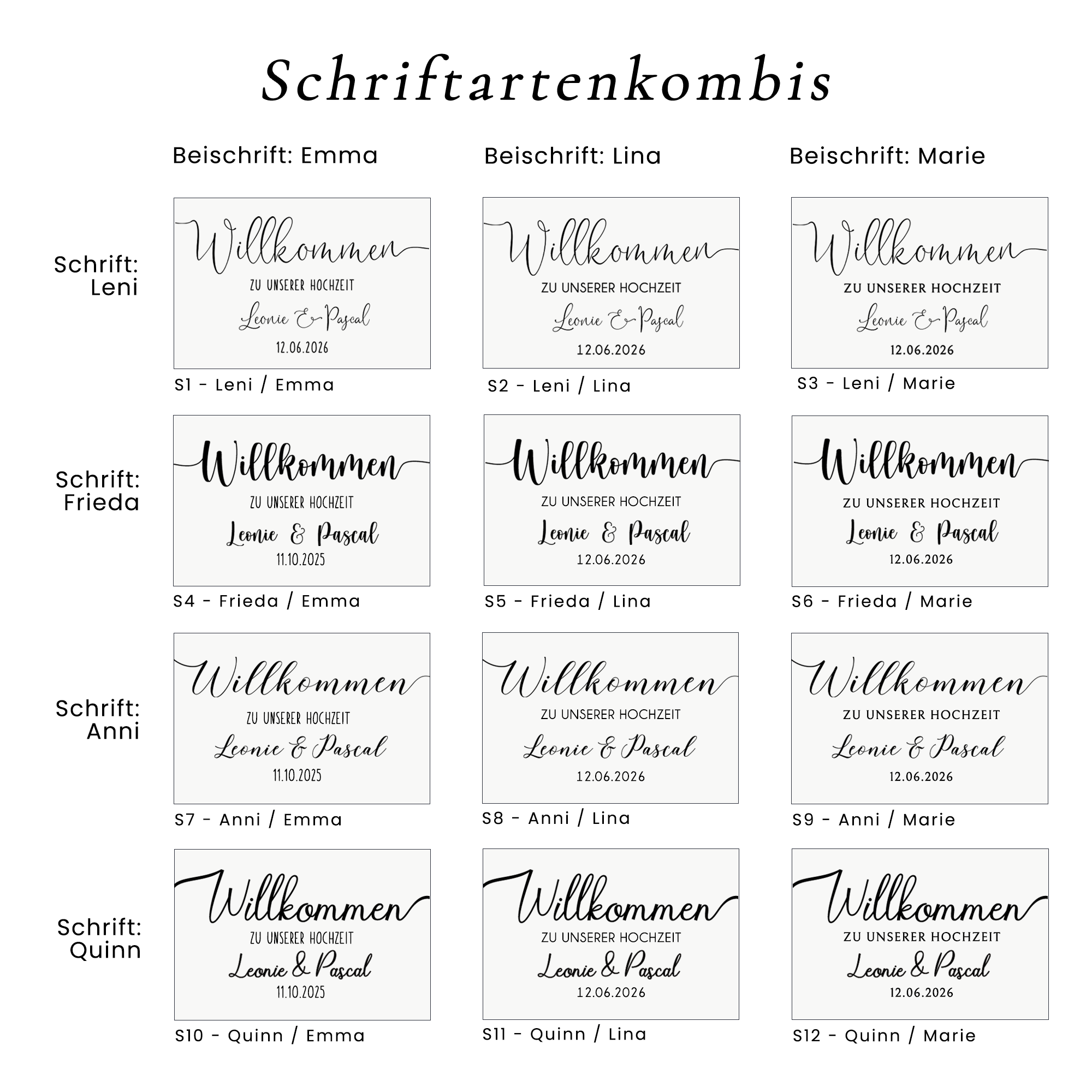 Schriftartenkombis

Beischrift: Emma

Beischrift: Lina

Beischrift: Marie

Schrift: Leni

Willkommen
ZU UNSERER HOCHZEIT
Leonie & Pascal
12.06.2026
S1 - Leni / Emma

Willkommen
ZU UNSERER HOCHZEIT
Leonie & Pascal
12.06.2026
S2 - Leni / Lina

Willkommen
ZU UNSERER HOCHZEIT
Leonie & Pascal
12.06.2026
S3 - Leni / Marie

Schrift: Frieda

Willkommen
ZU UNSERER HOCHZEIT
Leonie & Pascal
11.10.2025
S4 - Frieda / Emma

Willkommen
ZU UNSERER HOCHZEIT
Leonie & Pascal
12.06.2026
S5 - Frieda / Lina

Willkommen
ZU UNSERER HOCHZEIT
Leonie & Pascal
12.06.2026
S6 - Frieda / Marie

Schrift: Anni

Willkommen
ZU UNSERER HOCHZEIT
Leonie & Pascal
11.10.2025
S7 - Anni / Emma

Willkommen
ZU UNSERER HOCHZEIT
Leonie & Pascal
12.06.2026
S8 - Anni / Lina

Willkommen
ZU UNSERER HOCHZEIT
Leonie & Pascal
12.06.2026
S9 - Anni / Marie

Schrift: Quinn

Willkommen
ZU UNSERER HOCHZEIT
Leonie & Pascal
11.10.2025
S10 - Quinn / Emma

Willkommen
ZU UNSERER HOCHZEIT
Leonie & Pascal
12.06.2026
S11 - Quinn / Lina

Willkommen
ZU UNSERER HOCHZEIT
Leonie & Pascal
12.06.2026
S12 - Quinn / Marie